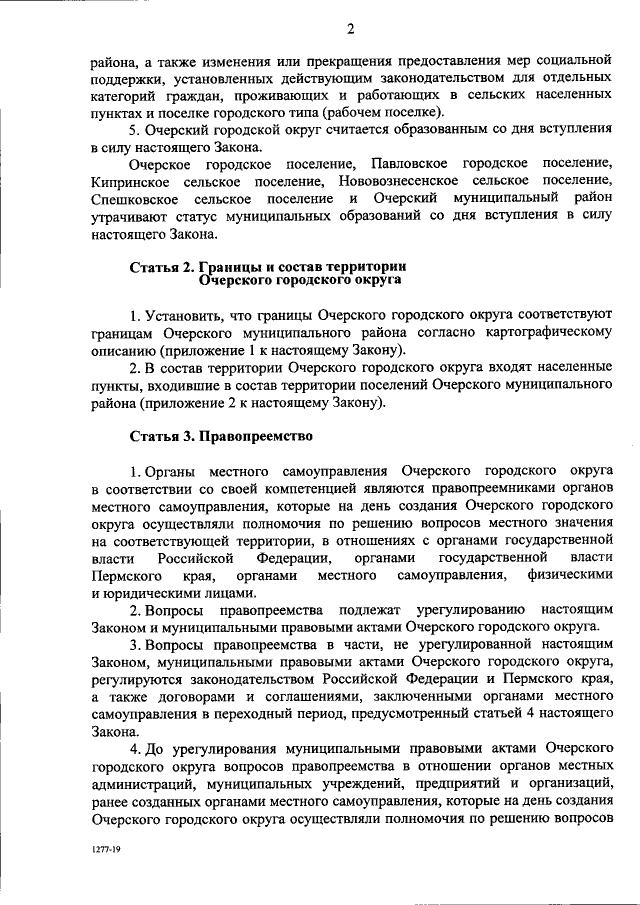 2

района, а также изменения или прекращения предоставления мер социальной поддержки, установленных действующим законодательством для отдельных категорий граждан, проживающих и работающих в сельских населенных пунктах и поселке городского типа (рабочем поселке).

5. Очерский городской округ считается образованным со дня вступления в силу настоящего Закона.

Очерское городское поселение, Павловское городское поселение, Кипринское сельское поселение, Нововознесенское сельское поселение, Спешковское сельское поселение и Очерский муниципальный район утрачивают статус муниципальных образований со дня вступления в силу настоящего Закона.

Статья 2. Границы и состав территории Очерского городского округа

1. Установить, что границы Очерского городского округа соответствуют границам Очерского муниципального района согласно картографическому описанию (приложение 1 к настоящему Закону).

2. В состав территории Очерского городского округа входят населенные пункты, входившие в состав территории поселений Очерского муниципального района (приложение 2 к настоящему Закону).

Статья 3. Правопреемство

1. Органы местного самоуправления Очерского городского округа в соответствии со своей компетенцией являются правопреемниками органов местного самоуправления, которые на день создания Очерского городского округа осуществляли полномочия по решению вопросов местного значения на соответствующей территории, в отношениях с органами государственной власти Российской Федерации, органами государственной власти Пермского края, органами местного самоуправления, физическими и юридическими лицами.

2. Вопросы правопреемства подлежат урегулированию настоящим Законом и муниципальными правовыми актами Очерского городского округа.

3. Вопросы правопреемства в части, не урегулированной настоящим Законом, муниципальными правовыми актами Очерского городского округа, регулируются законодательством Российской Федерации и Пермского края, а также договорами и соглашениями, заключенными органами местного самоуправления в переходный период, предусмотренный статьей 4 настоящего Закона.

4. До урегулирования муниципальными правовыми актами Очерского городского округа вопросов правопреемства в отношении органов местных администраций, муниципальных учреждений, предприятий и организаций, ранее созданных органами местного самоуправления, которые на день создания Очерского городского округа осуществляли полномочия по решению вопросов

1277-19